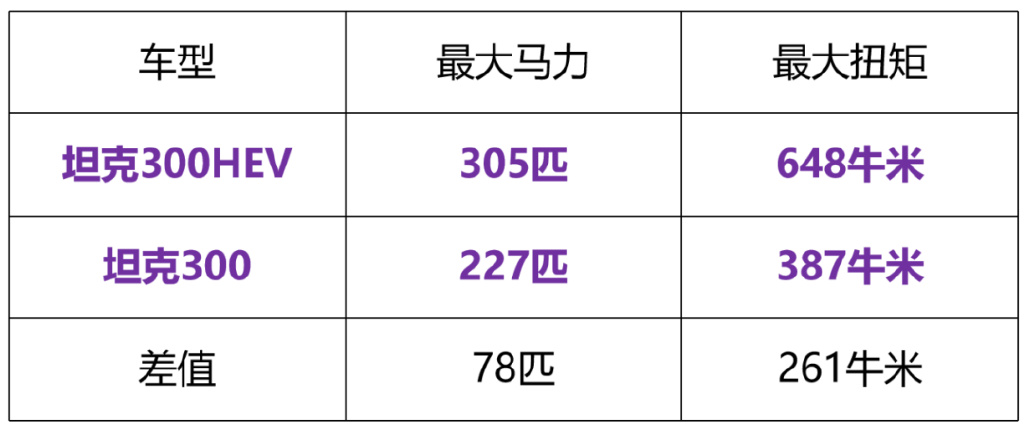 | 车型 | 最大马力 | 最大扭矩 |
|---|---|---|
| 坦克300HEV | 305匹 | 648牛米 |
| 坦克300 | 227匹 | 387牛米 |
| 差值 | 78匹 | 261牛米 |